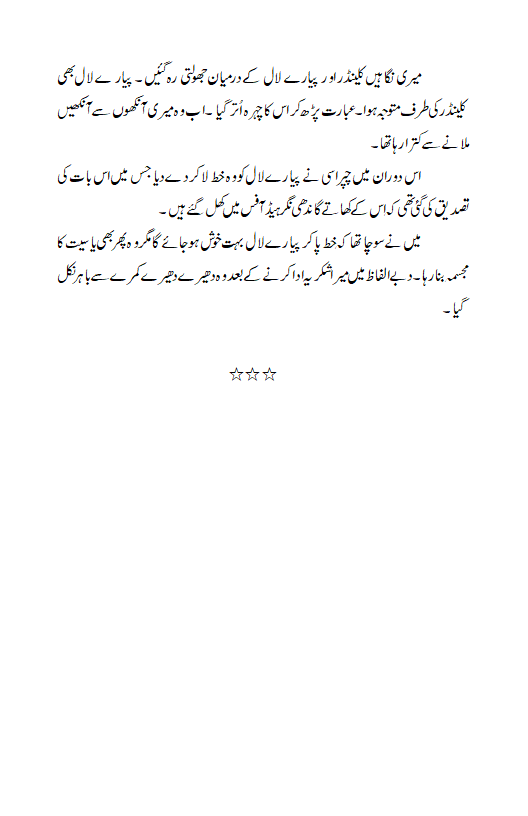 میری نگاہیں کلینڈر اور پیارے لال کے درمیان جھولتی رہ گئیں۔ پیارے لال بھی کلینڈر کی طرف متوجہ ہوا۔ عبارت پڑھ کر اس کا چہرہ اُتر گیا۔ اب وہ میری آنکھوں سے آنکھیں ملانے سے کترا رہا تھا۔

اس دوران میں چپراسی نے پیارے لال کو وہ خط لا کر دے دیا جس میں اس بات کی تصدیق کی گئی تھی کہ اس کے کھاتے گاندھی نگر ہیڈ آفس میں کھل گئے ہیں۔

میں نے سوچا تھا کہ خط پا کر پیارے لال بہت خوش ہو جائے گا مگر وہ پھر بھی یاسیت کا مجسمہ بنا رہا۔ دبے الفاظ میں میرا شکریہ ادا کرنے کے بعد وہ دھیرے دھیرے کمرے سے باہر نکل گیا۔

☆☆☆